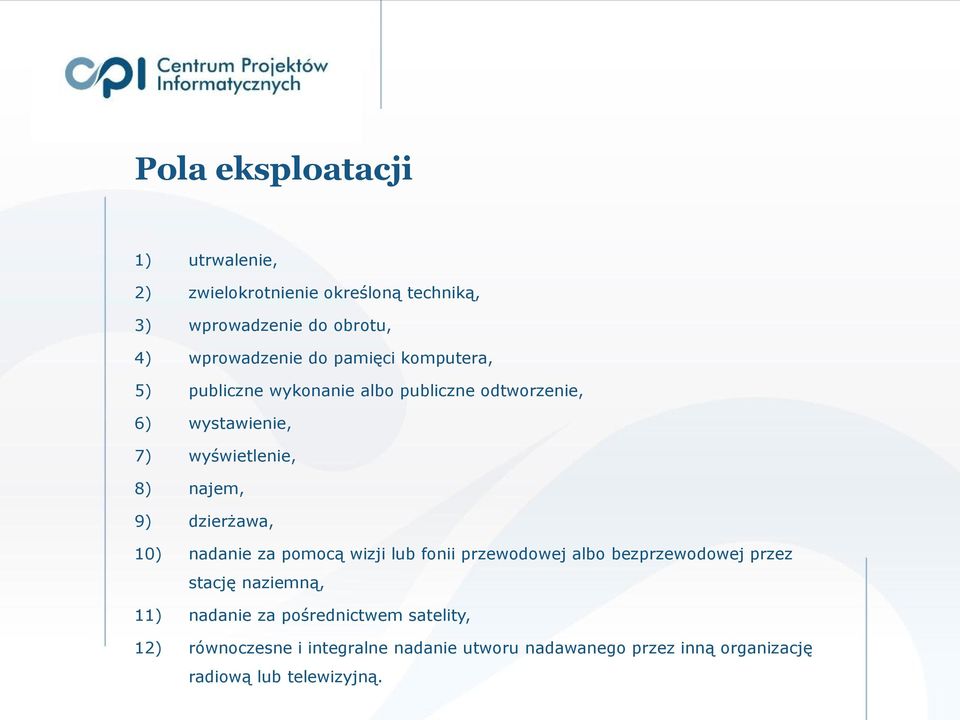 CPI Centrum Projektów Informatycznych

Pola eksploatacji

1) utrwalenie,
2) zwielokrotnienie określoną techniką,
3) wprowadzenie do obrotu,
4) wprowadzenie do pamięci komputera,
5) publiczne wykonanie albo publiczne odtworzenie,
6) wystawienie,
7) wyświetlenie,
8) najem,
9) dzierżawa,
10) nadanie za pomocą wizji lub fonii przewodowej albo bezprzewodowej przez stację naziemną,
11) nadanie za pośrednictwem satelity,
12) równoczesne i integralne nadanie utworu nadawanego przez inną organizację radiową lub telewizyjną.